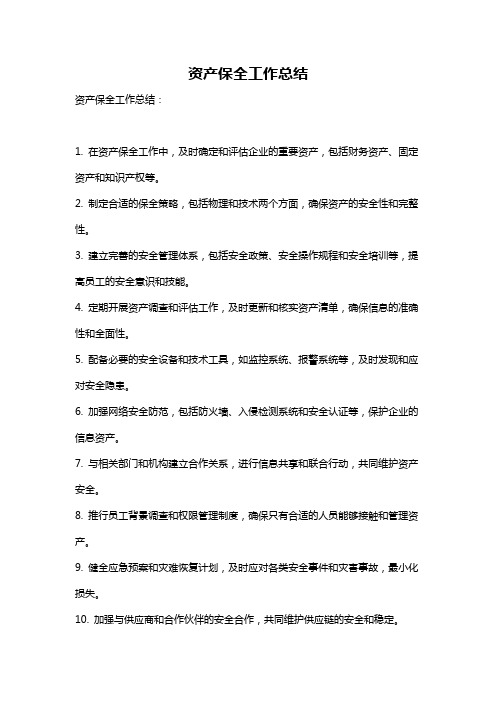 资产保全工作总结

资产保全工作总结：

1. 在资产保全工作中，及时确定和评估企业的重要资产，包括财务资产、固定资产和知识产权等。

2. 制定合适的保全策略，包括物理和技术两个方面，确保资产的安全性和完整性。

3. 建立完善的安全管理体系，包括安全政策、安全操作规程和安全培训等，提高员工的安全意识和技能。

4. 定期开展资产调查和评估工作，及时更新和核实资产清单，确保信息的准确性和全面性。

5. 配备必要的安全设备和技术工具，如监控系统、报警系统等，及时发现和应对安全隐患。

6. 加强网络安全防范，包括防火墙、入侵检测系统和安全认证等，保护企业的信息资产。

7. 与相关部门和机构建立合作关系，进行信息共享和联合行动，共同维护资产安全。

8. 推行员工背景调查和权限管理制度，确保只有合适的人员能够接触和管理资产。

9. 健全应急预案和灾难恢复计划，及时应对各类安全事件和灾害事故，最小化损失。

10. 加强与供应商和合作伙伴的安全合作，共同维护供应链的安全和稳定。